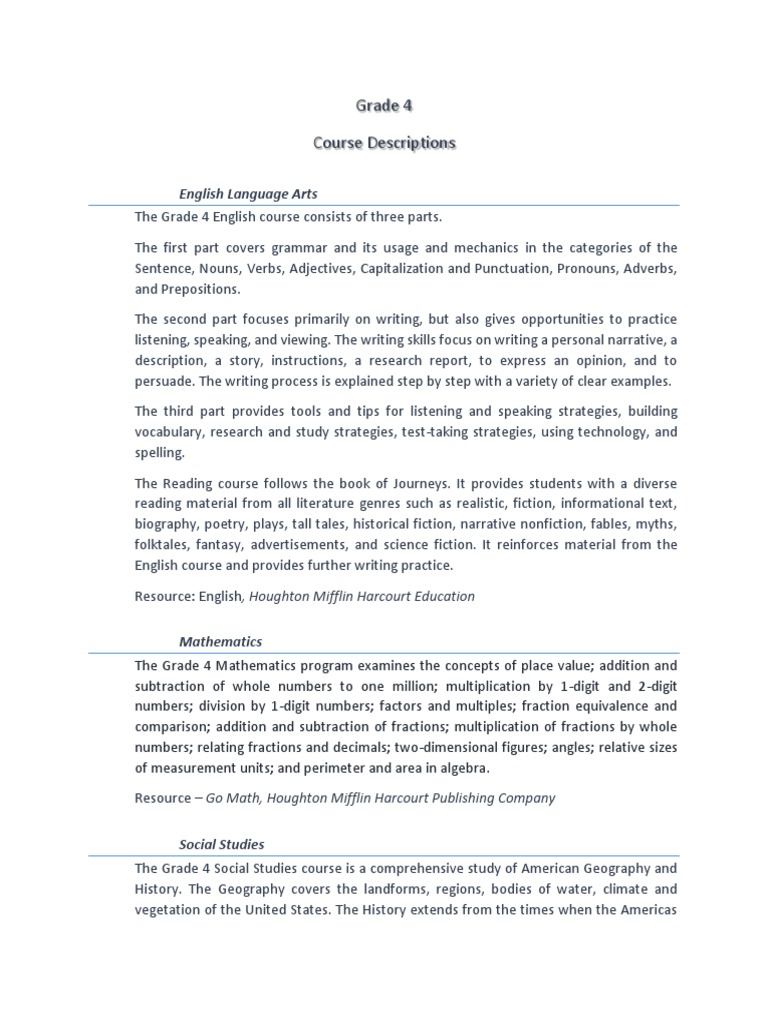 Grade 4

Course Descriptions

English Language Arts

The Grade 4 English course consists of three parts.

The first part covers grammar and its usage and mechanics in the categories of the Sentence, Nouns, Verbs, Adjectives, Capitalization and Punctuation, Pronouns, Adverbs, and Prepositions.

The second part focuses primarily on writing, but also gives opportunities to practice listening, speaking, and viewing. The writing skills focus on writing a personal narrative, a description, a story, instructions, a research report, to express an opinion, and to persuade. The writing process is explained step by step with a variety of clear examples.

The third part provides tools and tips for listening and speaking strategies, building vocabulary, research and study strategies, test-taking strategies, using technology, and spelling.

The Reading course follows the book of Journeys. It provides students with a diverse reading material from all literature genres such as realistic, fiction, informational text, biography, poetry, plays, tall tales, historical fiction, narrative nonfiction, fables, myths, folktales, fantasy, advertisements, and science fiction. It reinforces material from the English course and provides further writing practice.

Resource: English, Houghton Mifflin Harcourt Education

Mathematics

The Grade 4 Mathematics program examines the concepts of place value; addition and subtraction of whole numbers to one million; multiplication by 1-digit and 2-digit numbers; division by 1-digit numbers; factors and multiples; fraction equivalence and comparison; addition and subtraction of fractions; multiplication of fractions by whole numbers; relating fractions and decimals; two-dimensional figures; angles; relative sizes of measurement units; and perimeter and area in algebra.

Resource – Go Math, Houghton Mifflin Harcourt Publishing Company

Social Studies

The Grade 4 Social Studies course is a comprehensive study of American Geography and History. The Geography covers the landforms, regions, bodies of water, climate and vegetation of the United States. The History extends from the times when the Americas